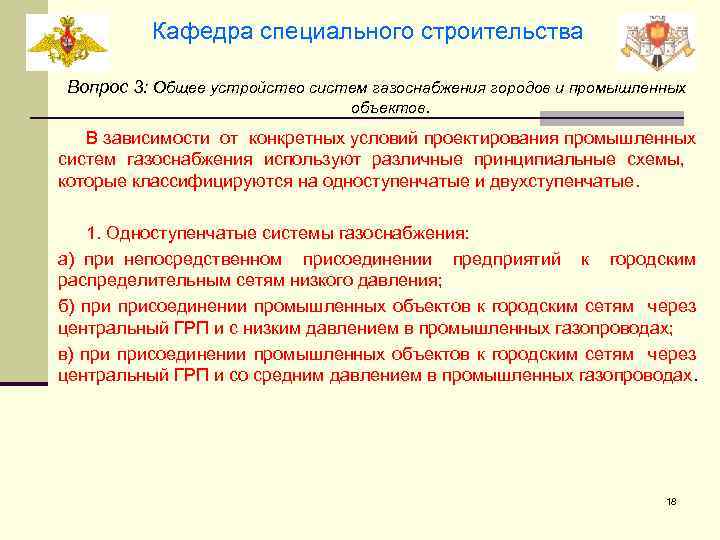 Кафедра специального строительства

Вопрос 3: Общее устройство систем газоснабжения городов и промышленных объектов.

В зависимости от конкретных условий проектирования промышленных систем газоснабжения используют различные принципиальные схемы, которые классифицируются на одноступенчатые и двухступенчатые.

1. Одноступенчатые системы газоснабжения:

а) при непосредственном присоединении предприятий к городским распределительным сетям низкого давления;

б) при присоединении промышленных объектов к городским сетям через центральный ГРП и с низким давлением в промышленных газопроводах;

в) при присоединении промышленных объектов к городским сетям через центральный ГРП и со средним давлением в промышленных газопроводах.

18